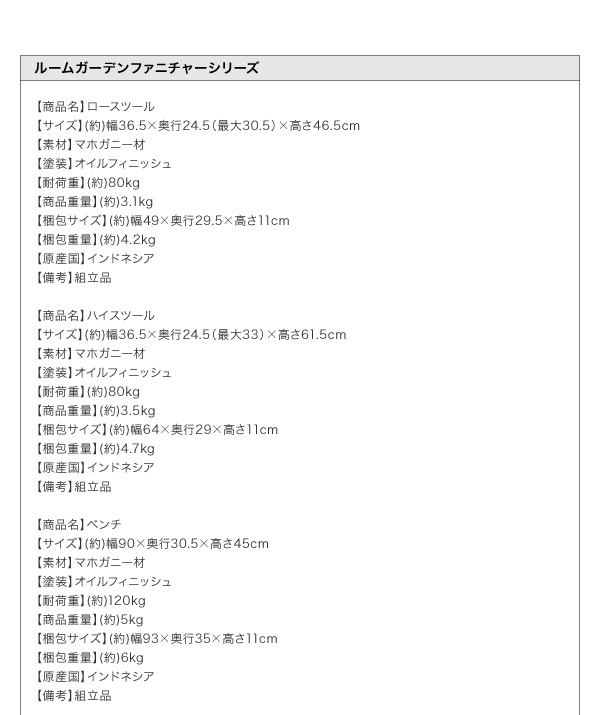 ルームガーデンファニチャーシリーズ

【商品名】ロースツール
【サイズ】(約)幅36.5×奥行24.5（最大30.5）×高さ46.5cm
【素材】マホガニー材
【塗装】オイルフィニッシュ
【耐荷重】(約)80kg
【商品重量】(約)3.1kg
【梱包サイズ】(約)幅49×奥行29.5×高さ11cm
【梱包重量】(約)4.2kg
【原産国】インドネシア
【備考】組立品

【商品名】ハイスツール
【サイズ】(約)幅36.5×奥行24.5（最大33）×高さ61.5cm
【素材】マホガニー材
【塗装】オイルフィニッシュ
【耐荷重】(約)80kg
【商品重量】(約)3.5kg
【梱包サイズ】(約)幅64×奥行29×高さ11cm
【梱包重量】(約)4.7kg
【原産国】インドネシア
【備考】組立品

【商品名】ベンチ
【サイズ】(約)幅90×奥行30.5×高さ45cm
【素材】マホガニー材
【塗装】オイルフィニッシュ
【耐荷重】(約)120kg
【商品重量】(約)5kg
【梱包サイズ】(約)幅93×奥行35×高さ11cm
【梱包重量】(約)6kg
【原産国】インドネシア
【備考】組立品